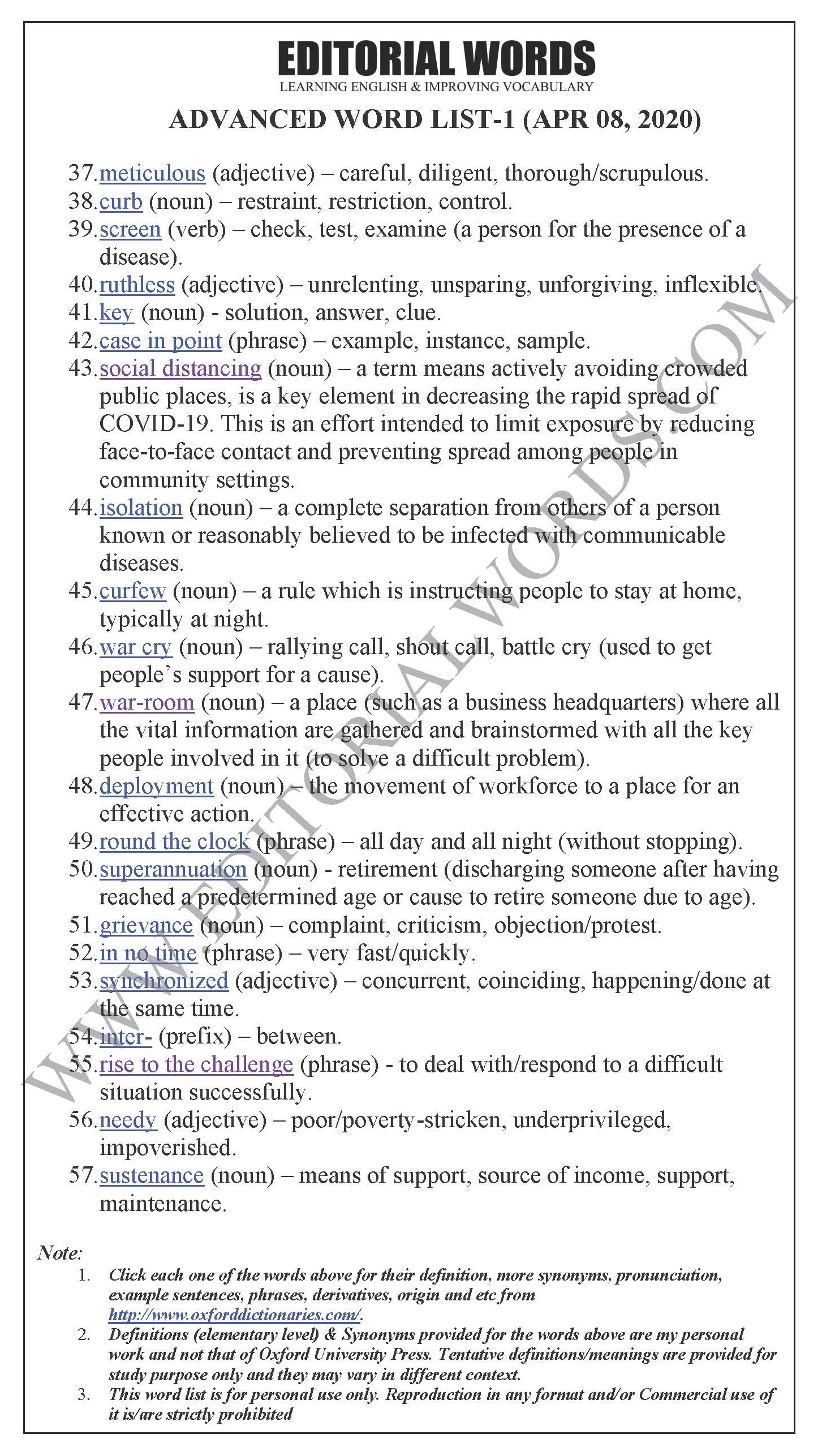 EDITORIAL WORDS
LEARNING ENGLISH & IMPROVING VOCABULARY

ADVANCED WORD LIST-1 (APR 08, 2020)

37. meticulous (adjective) – careful, diligent, thorough/scrupulous.
38. curb (noun) – restraint, restriction, control.
39. screen (verb) – check, test, examine (a person for the presence of a disease).
40. ruthless (adjective) – unrelenting, unsparing, unforgiving, inflexible.
41. key (noun) - solution, answer, clue.
42. case in point (phrase) – example, instance, sample.
43. social distancing (noun) – a term means actively avoiding crowded public places, is a key element in decreasing the rapid spread of COVID-19. This is an effort intended to limit exposure by reducing face-to-face contact and preventing spread among people in community settings.
44. isolation (noun) – a complete separation from others of a person known or reasonably believed to be infected with communicable diseases.
45. curfew (noun) – a rule which is instructing people to stay at home, typically at night.
46. war cry (noun) – rallying call, shout call, battle cry (used to get people's support for a cause).
47. war-room (noun) – a place (such as a business headquarters) where all the vital information are gathered and brainstormed with all the key people involved in it (to solve a difficult problem).
48. deployment (noun) – the movement of workforce to a place for an effective action.
49. round the clock (phrase) – all day and all night (without stopping).
50. superannuation (noun) - retirement (discharging someone after having reached a predetermined age or cause to retire someone due to age).
51. grievance (noun) – complaint, criticism, objection/protest.
52. in no time (phrase) – very fast/quickly.
53. synchronized (adjective) – concurrent, coinciding, happening/done at the same time.
54. inter- (prefix) – between.
55. rise to the challenge (phrase) - to deal with/respond to a difficult situation successfully.
56. needy (adjective) – poor/poverty-stricken, underprivileged, impoverished.
57. sustenance (noun) – means of support, source of income, support, maintenance.

WWW.EDITORIALWORDS.COM

Note:
1. Click each one of the words above for their definition, more synonyms, pronunciation, example sentences, phrases, derivatives, origin and etc from http://www.oxforddictionaries.com/.
2. Definitions (elementary level) & Synonyms provided for the words above are my personal work and not that of Oxford University Press. Tentative definitions/meanings are provided for study purpose only and they may vary in different context.
3. This word list is for personal use only. Reproduction in any format and/or Commercial use of it is/are strictly prohibited